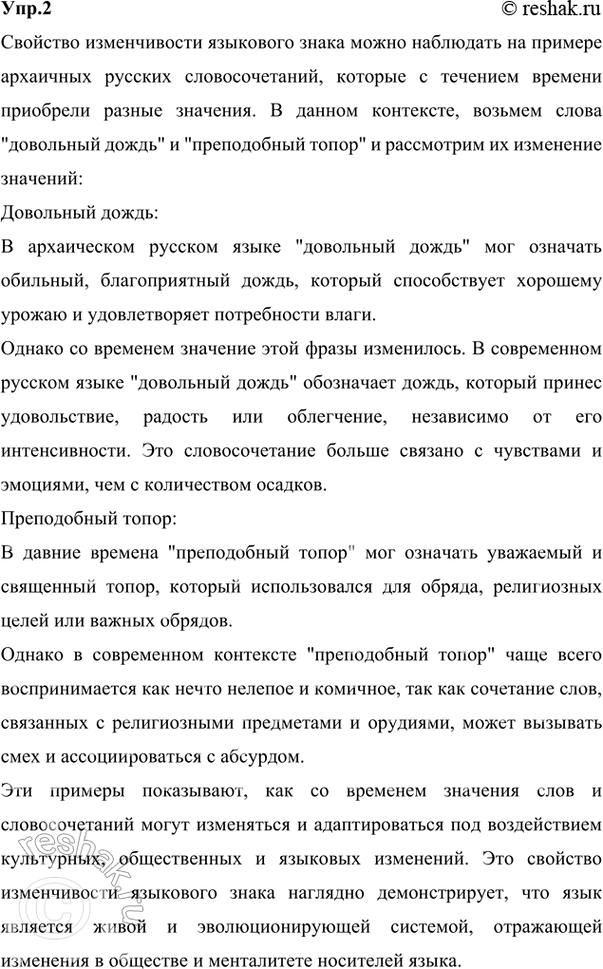 Упр.2
© reshak.ru

Свойство изменчивости языкового знака можно наблюдать на примере архаичных русских словосочетаний, которые с течением времени приобрели разные значения. В данном контексте, возьмем слова "довольный дождь" и "преподобный топор" и рассмотрим их изменение значений:

Довольный дождь:

В архаическом русском языке "довольный дождь" мог означать обильный, благоприятный дождь, который способствует хорошему урожаю и удовлетворяет потребности влаги.

Однако со временем значение этой фразы изменилось. В современном русском языке "довольный дождь" обозначает дождь, который принес удовольствие, радость или облегчение, независимо от его интенсивности. Это словосочетание больше связано с чувствами и эмоциями, чем с количеством осадков.

Преподобный топор:

В давние времена "преподобный топор" мог означать уважаемый и священный топор, который использовался для обряда, религиозных целей или важных обрядов.

Однако в современном контексте "преподобный топор" чаще всего воспринимается как нечто нелепое и комичное, так как сочетание слов, связанных с религиозными предметами и орудиями, может вызывать смех и ассоциироваться с абсурдом.

Эти примеры показывают, как со временем значения слов и словосочетаний могут изменяться и адаптироваться под воздействием культурных, общественных и языковых изменений. Это свойство изменчивости языкового знака наглядно демонстрирует, что язык является живой и эволюционирующей системой, отражающей изменения в обществе и менталитете носителей языка.

reshak.ru